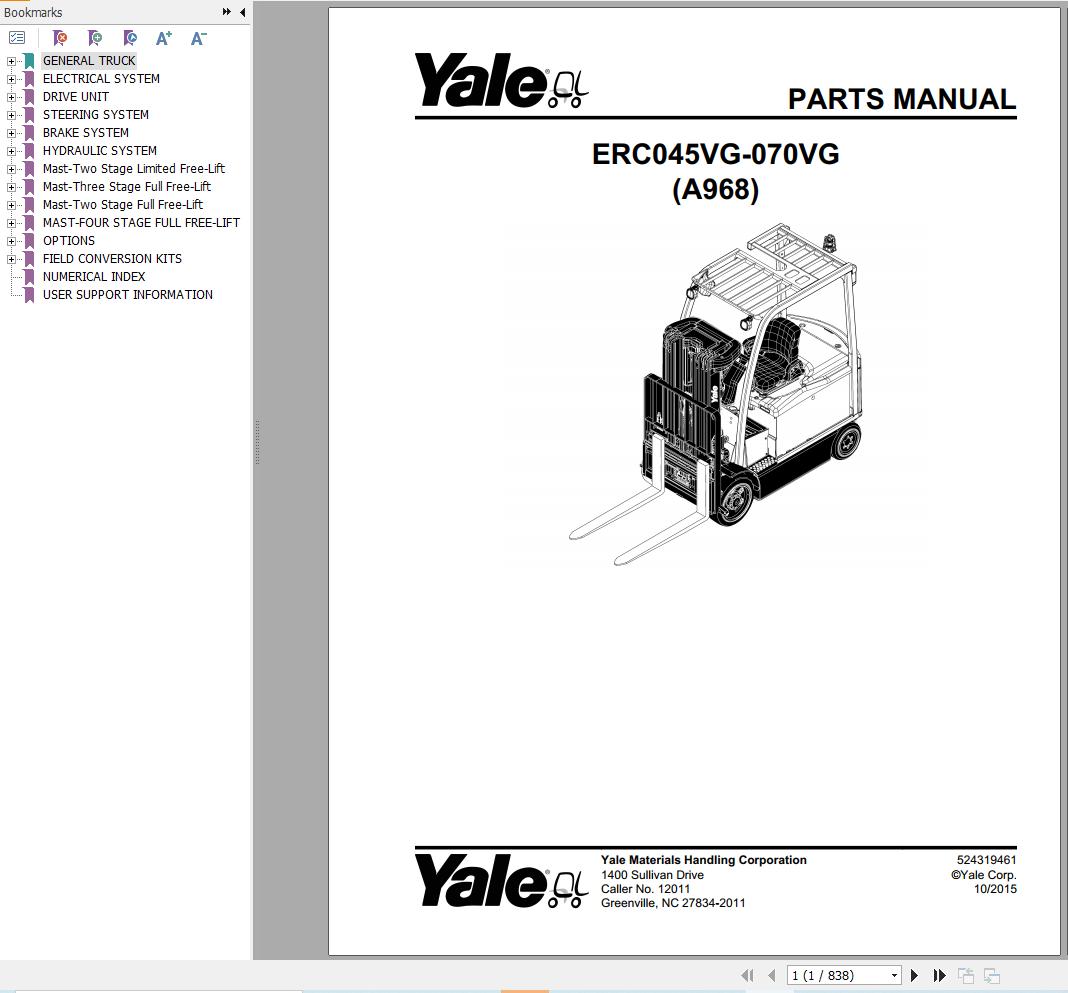 Bookmarks

GENERAL TRUCK
ELECTRICAL SYSTEM
DRIVE UNIT
STEERING SYSTEM
BRAKE SYSTEM
HYDRAULIC SYSTEM
Mast-Two Stage Limited Free-Lift
Mast-Three Stage Full Free-Lift
Mast-Two Stage Full Free-Lift
MAST-FOUR STAGE FULL FREE-LIFT
OPTIONS
FIELD CONVERSION KITS
NUMERICAL INDEX
USER SUPPORT INFORMATION

Yale®

PARTS MANUAL

ERC045VG-070VG
(A968)

Yale®

Yale Materials Handling Corporation
1400 Sullivan Drive
Caller No. 12011
Greenville, NC 27834-2011

524319461
©Yale Corp.
10/2015

1 (1 / 838)